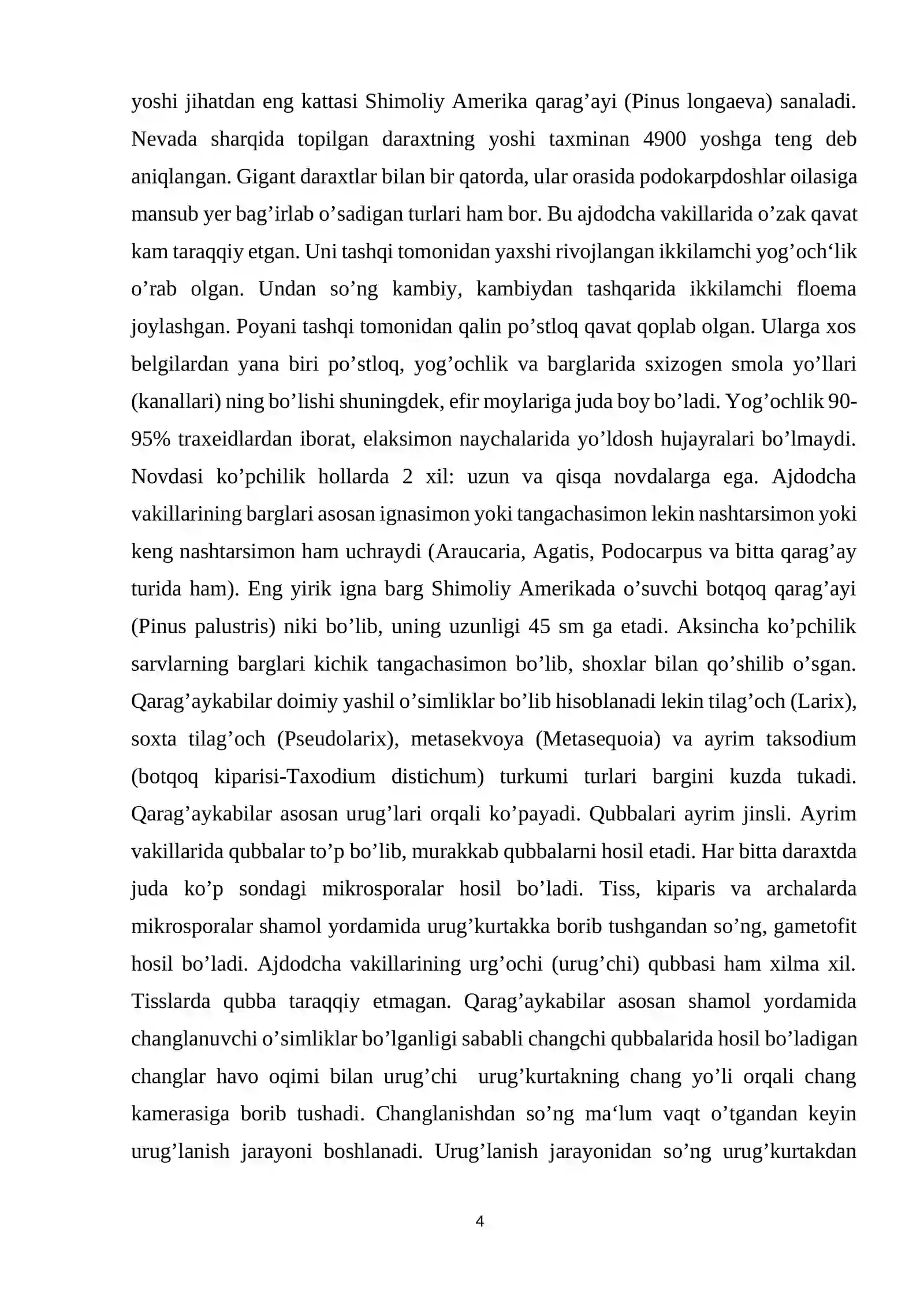 yoshi jihatdan eng kattasi Shimoliy Amerika qarag'ayi (Pinus longaeva) sanaladi. Nevada sharqida topilgan daraxtning yoshi taxminan 4900 yoshga teng deb aniqlangan. Gigant daraxtlar bilan bir qatorda, ular orasida podokarpdoshlar oilasiga mansub yer bag'irlab o'sadigan turlari ham bor. Bu ajdodcha vakillarida o'zak qavat kam taraqqiy etgan. Uni tashqi tomonidan yaxshi rivojlangan ikkilamchi yog'och'lik o'rab olgan. Undan so'ng kambiy, kambiydan tashqarida ikkilamchi floema joylashgan. Poyani tashqi tomonidan qalin po'stloq qavat qoplab olgan. Ularga xos belgilardan yana biri po'stloq, yog'ochlik va barglarida sxizogen smola yo'llari (kanallari) ning bo'lishi shuningdek, efir moylariga juda boy bo'ladi. Yog'ochlik 90-95% traxeidlardan iborat, elaksimon naychalarida yo'ldosh hujayralari bo'lmaydi. Novdasi ko'pchilik hollarda 2 xil: uzun va qisqa novdalarga ega. Ajdodcha vakillarining barglari asosan ignasimon yoki tangachasimon lekin nashtarsimon yoki keng nashtarsimon ham uchraydi (Araucaria, Agatis, Podocarpus va bitta qarag'ay turida ham). Eng yirik igna barg Shimoliy Amerikada o'suvchi botqoq qarag'ayi (Pinus palustris) niki bo'lib, uning uzunligi 45 sm ga etadi. Aksincha ko'pchilik sarvlarning barglari kichik tangachasimon bo'lib, shoxlar bilan qo'shilib o'sgan. Qarag'aykabilar doimiy yashil o'simliklar bo'lib hisoblanadi lekin tilag'och (Larix), soxta tilag'och (Pseudolarix), metasekvoya (Metasequoia) va ayrim taksodium (botqoq kiparisi-Taxodium distichum) turkumi turlari bargini kuzda tukadi. Qarag'aykabilar asosan urug'lari orqali ko'payadi. Qubbalari ayrim jinsli. Ayrim vakillarida qubbalar to'p bo'lib, murakkab qubbalarni hosil etadi. Har bitta daraxtda juda ko'p sondagi mikrosporalar hosil bo'ladi. Tiss, kiparis va archalarda mikrosporalar shamol yordamida urug'kurtakka borib tushgandan so'ng, gametofit hosil bo'ladi. Ajdodcha vakillarining urg'ochi (urug'chi) qubbasi ham xilma xil. Tisslarda qubba taraqqiy etmagan. Qarag'aykabilar asosan shamol yordamida changlanuvchi o'simliklar bo'lganligi sababli changchi qubbalarida hosil bo'ladigan changlar havo oqimi bilan urug'chi urug'kurtakning chang yo'li orqali chang kamerasiga borib tushadi. Changlanishdan so'ng ma'lum vaqt o'tgandan keyin urug'lanish jarayoni boshlanadi. Urug'lanish jarayonidan so'ng urug'kurtakdan

4